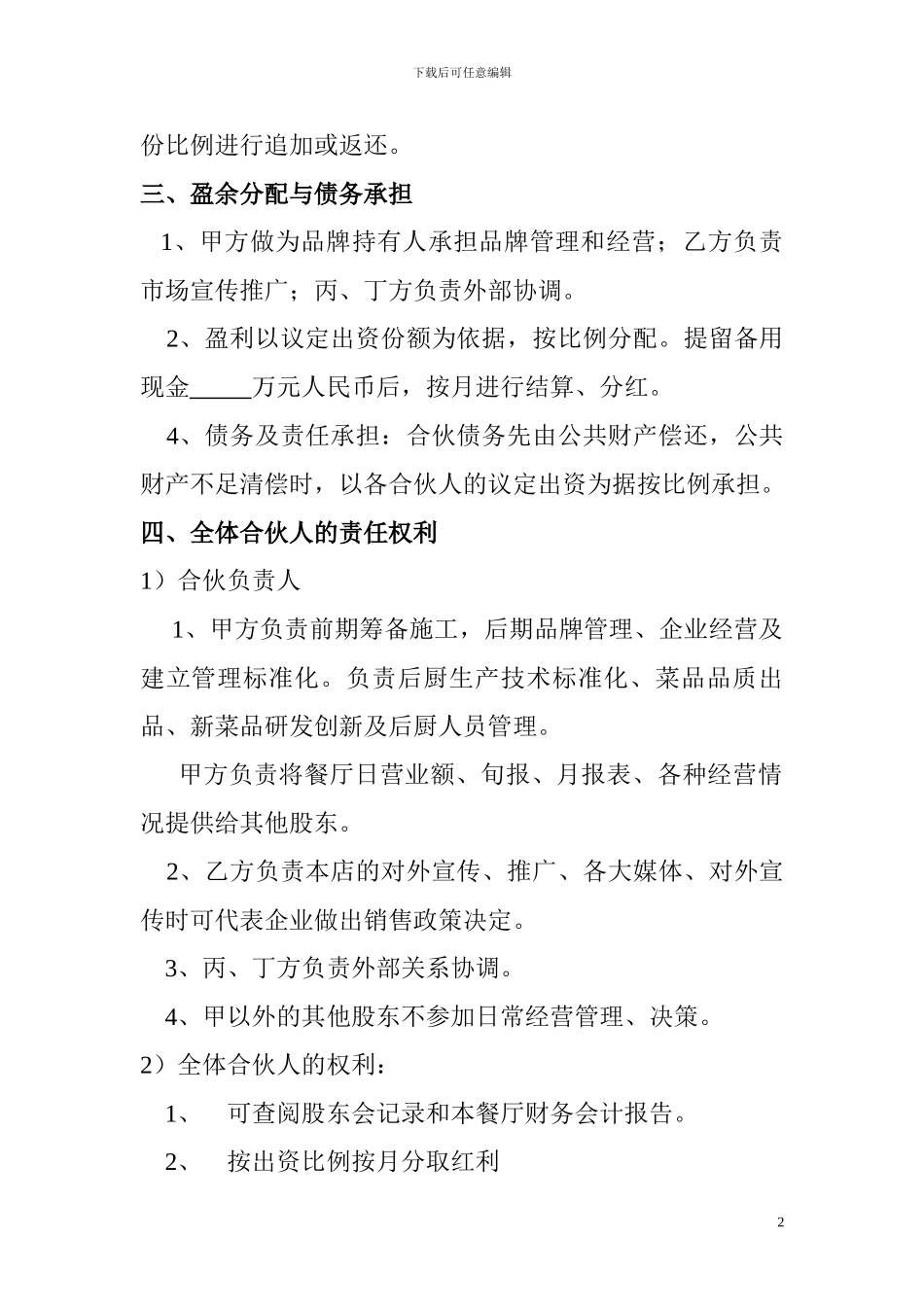 下载后可任意编辑

份比例进行追加或返还。

三、盈余分配与债务承担

1、甲方做为品牌持有人承担品牌管理和经营；乙方负责市场宣传推广；丙、丁方负责外部协调。

2、盈利以议定出资份额为依据，按比例分配。提留备用现金_____万元人民币后，按月进行结算、分红。

4、债务及责任承担：合伙债务先由公共财产偿还，公共财产不足清偿时，以各合伙人的议定出资为据按比例承担。

四、全体合伙人的责任权利

1）合伙负责人

1、甲方负责前期筹备施工，后期品牌管理、企业经营及建立管理标准化。负责后厨生产技术标准化、菜品品质出品、新菜品研发创新及后厨人员管理。

甲方负责将餐厅日营业额、旬报、月报表、各种经营情况提供给其他股东。

2、乙方负责本店的对外宣传、推广、各大媒体、对外宣传时可代表企业做出销售政策决定。

3、丙、丁方负责外部关系协调。

4、甲以外的其他股东不参加日常经营管理、决策。

2）全体合伙人的权利：

1、　可查阅股东会记录和本餐厅财务会计报告。

2、　按出资比例按月分取红利

2